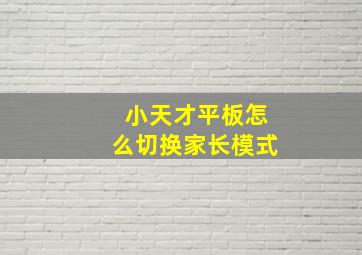 小天才平板怎么切换家长模式